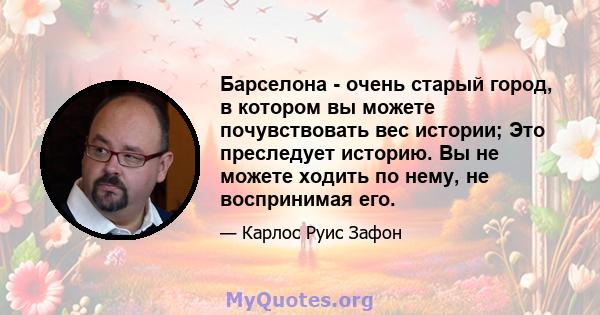 Барселона - очень старый город, в котором вы можете почувствовать вес истории; Это преследует историю. Вы не можете ходить по нему, не воспринимая его.

— Карлос Руис Зафон

MyQuotes.org